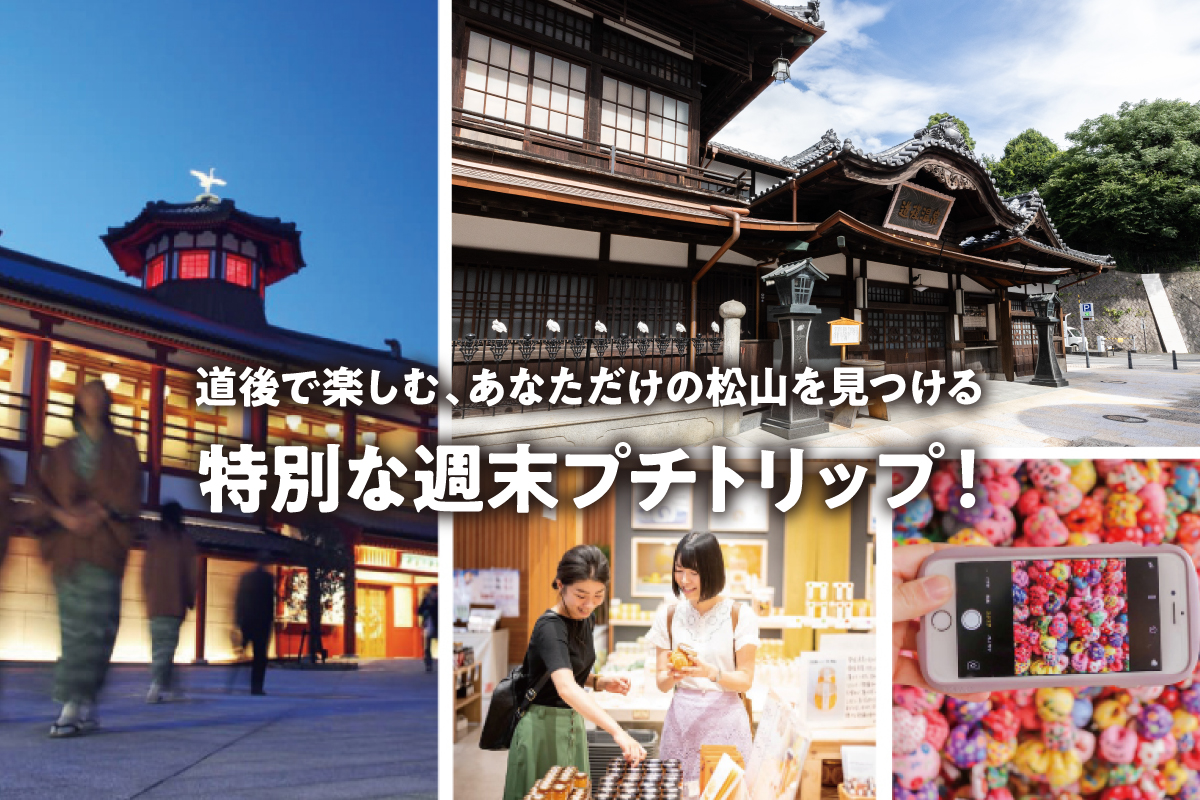 道後で楽しむ、あなただけの松山を見つける

特別な週末プチトリップ！